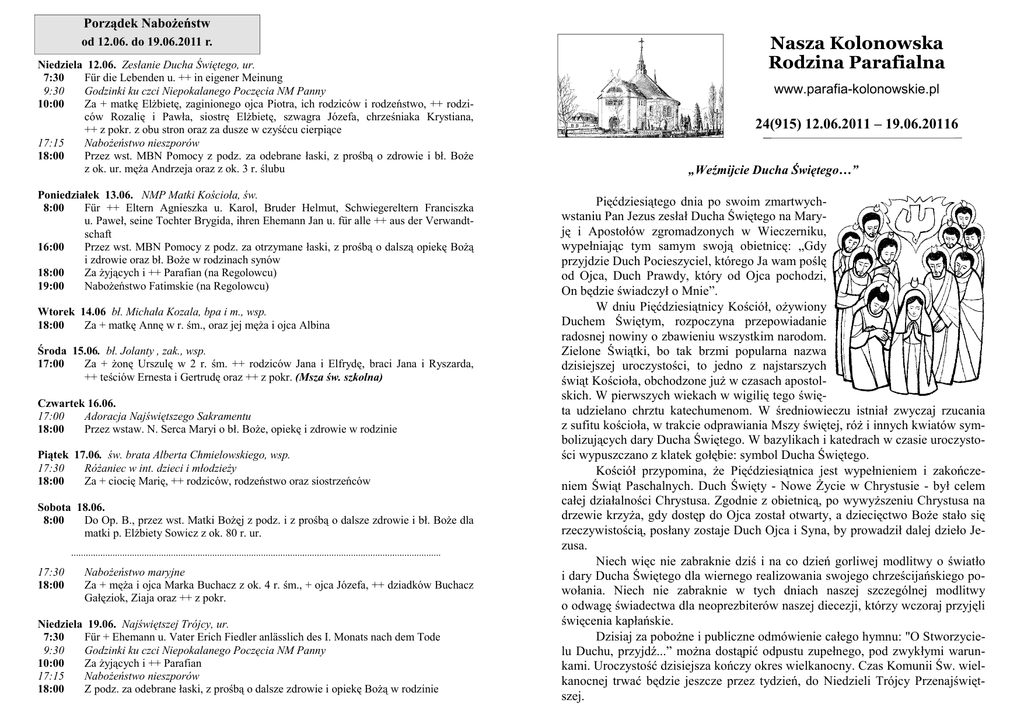 Porządek Nabożeństw
od 12.06. do 19.06.2011 r.

Niedziela 12.06. Zesłanie Ducha Świętego, ur.
7:30 Für die Lebenden u. ++ in eigener Meinung
9:30 Godzinki ku czci Niepokalanego Poczęcia NM Panny
10:00 Za + matkę Elżbietę, zaginionego ojca Piotra, ich rodziców i rodzeństwo, ++ rodziców Rozalię i Pawła, siostrę Elżbietę, szwagra Józefa, chrześniaka Krystiana, ++ z pokr. z obu stron oraz za dusze w czyśćcu cierpiące
17:15 Nabożeństwo nieszporów
18:00 Przez wst. MBN Pomocy z podz. za odebrane łaski, z prośbą o zdrowie i bł. Boże z ok. ur. męża Andrzeja oraz z ok. 3 r. ślubu

Poniedziałek 13.06. NMP Matki Kościoła, św.
8:00 Für ++ Eltern Agnieszka u. Karol, Bruder Helmut, Schwiegereltern Franciszka u. Paweł, seine Tochter Brygida, ihren Ehemann Jan u. für alle ++ aus der Verwandtschaft
16:00 Przez wst. MBN Pomocy z podz. za otrzymane łaski, z prośbą o dalszą opiekę Bożą i zdrowie oraz bł. Boże w rodzinach synów
18:00 Za żyjących i ++ Parafian (na Regolowcu)
19:00 Nabożeństwo Fatimskie (na Regolowcu)

Wtorek 14.06 bł. Michała Kozala, bpa i m., wsp.
18:00 Za + matkę Annę w r. śm., oraz jej męża i ojca Albina

Środa 15.06. bł. Jolanty , zak., wsp.
17:00 Za + żonę Urszulę w 2 r. śm. ++ rodziców Jana i Elfrydę, braci Jana i Ryszarda, ++ teściów Ernesta i Gertrudę oraz ++ z pokr. (Msza św. szkolna)

Czwartek 16.06.
17:00 Adoracja Najświętszego Sakramentu
18:00 Przez wstaw. N. Serca Maryi o bł. Boże, opiekę i zdrowie w rodzinie

Piątek 17.06. św. brata Alberta Chmielowskiego, wsp.
17:30 Różaniec w int. dzieci i młodzieży
18:00 Za + ciocię Marię, ++ rodziców, rodzeństwo oraz siostrzeńców

Sobota 18.06.
8:00 Do Op. B., przez wst. Matki Bożej z podz. i z prośbą o dalsze zdrowie i bł. Boże dla matki p. Elżbiety Sowicz z ok. 80 r. ur.

17:30 Nabożeństwo maryjne
18:00 Za + męża i ojca Marka Buchacz z ok. 4 r. śm., + ojca Józefa, ++ dziadków Buchacz Gałęziok, Ziaja oraz ++ z pokr.

Niedziela 19.06. Najświętszej Trójcy, ur.
7:30 Für + Ehemann u. Vater Erich Fiedler anlässlich des I. Monats nach dem Tode
9:30 Godzinki ku czci Niepokalanego Poczęcia NM Panny
10:00 Za żyjących i ++ Parafian
17:15 Nabożeństwo nieszporów
18:00 Z podz. za odebrane łaski, z prośbą o dalsze zdrowie i opiekę Bożą w rodzinie

Nasza Kolonowska Rodzina Parafialna
www.parafia-kolonowskie.pl
24(915) 12.06.2011 – 19.06.20116

„Weźmijcie Ducha Świętego…”

Pięćdziesiątego dnia po swoim zmartwychwstaniu Pan Jezus zesłał Ducha Świętego na Maryję i Apostołów zgromadzonych w Wieczerniku, wypełniając tym samym swoją obietnicę: „Gdy przyjdzie Duch Pocieszyciel, którego Ja wam poślę od Ojca, Duch Prawdy, który od Ojca pochodzi, On będzie świadczył o Mnie”.

W dniu Pięćdziesiątnicy Kościół, ożywiony Duchem Świętym, rozpoczyna przepowiadanie radosnej nowiny o zbawieniu wszystkim narodom. Zielone Świątki, bo tak brzmi popularna nazwa dzisiejszej uroczystości, to jedno z najstarszych świąt Kościoła, obchodzone już w czasach apostolskich. W pierwszych wiekach w wigilię tego święta udzielano chrztu katechumenom. W średniowieczu istniał zwyczaj rzucania z sufitu kościoła, w trakcie odprawiania Mszy świętej, róż i innych kwiatów symbolizujących dary Ducha Świętego. W bazylikach i katedrach w czasie uroczystości wypuszczano z klatek gołębie: symbol Ducha Świętego.

Kościół przypomina, że Pięćdziesiątnica jest wypełnieniem i zakończeniem Świąt Paschalnych. Duch Święty - Nowe Życie w Chrystusie - był celem całej działalności Chrystusa. Zgodnie z obietnicą, po wywyższeniu Chrystusa na drzewie krzyża, gdy dostęp do Ojca został otwarty, a dziecięctwo Boże stało się rzeczywistością, posłany zostaje Duch Ojca i Syna, by prowadził dalej dzieło Jezusa.

Niech więc nie zabraknie dziś i na co dzień gorliwej modlitwy o światło i dary Ducha Świętego dla wiernego realizowania swojego chrześcijańskiego powołania. Niech nie zabraknie w tych dniach naszej szczególnej modlitwy o odwagę świadectwa dla neoprezbiterów naszej diecezji, którzy wczoraj przyjęli święcenia kapłańskie.

Dzisiaj za pobożne i publiczne odmówienie całego hymnu: "O Stworzycielu Duchu, przyjdź..." można dostąpić odpustu zupełnego, pod zwykłymi warunkami. Uroczystość dzisiejsza kończy okres wielkanocny. Czas Komunii Św. wielkanocnej trwać będzie jeszcze przez tydzień, do Niedzieli Trójcy Przenajświętszej.